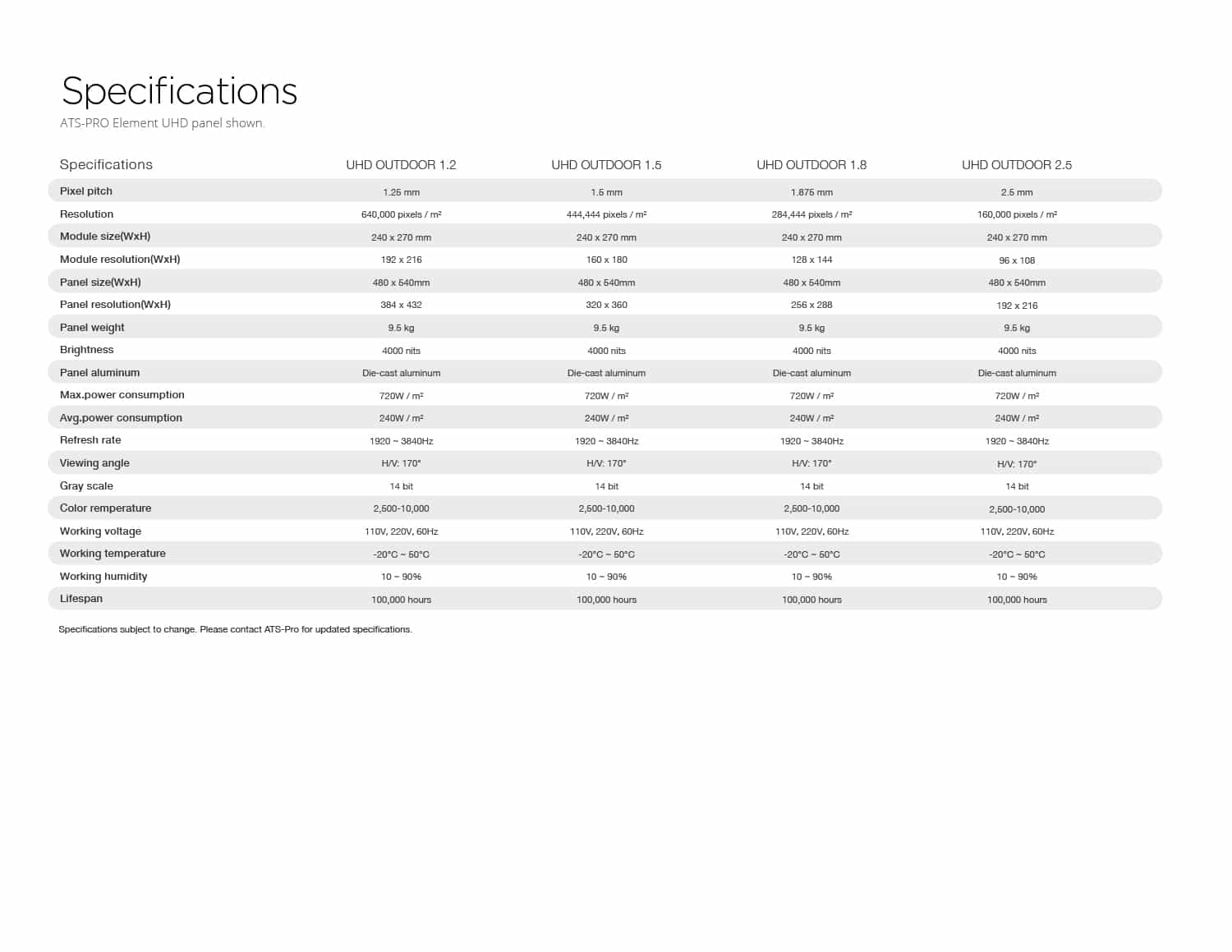 Specifications

ATS-PRO Element UHD panel shown.

| Specifications | UHD OUTDOOR 1.2 | UHD OUTDOOR 1.5 | UHD OUTDOOR 1.8 | UHD OUTDOOR 2.5 |
|---|---|---|---|---|
| Pixel pitch | 1.25 mm | 1.5 mm | 1.875 mm | 2.5 mm |
| Resolution | 640,000 pixels / m² | 444,444 pixels / m² | 284,444 pixels / m² | 160,000 pixels / m² |
| Module size(WxH) | 240 x 270 mm | 240 x 270 mm | 240 x 270 mm | 240 x 270 mm |
| Module resolution(WxH) | 192 x 216 | 160 x 180 | 128 x 144 | 96 x 108 |
| Panel size(WxH) | 480 x 540mm | 480 x 540mm | 480 x 540mm | 480 x 540mm |
| Panel resolution(WxH) | 384 x 432 | 320 x 360 | 256 x 288 | 192 x 216 |
| Panel weight | 9.5 kg | 9.5 kg | 9.5 kg | 9.5 kg |
| Brightness | 4000 nits | 4000 nits | 4000 nits | 4000 nits |
| Panel aluminum | Die-cast aluminum | Die-cast aluminum | Die-cast aluminum | Die-cast aluminum |
| Max.power consumption | 720W / m² | 720W / m² | 720W / m² | 720W / m² |
| Avg.power consumption | 240W / m² | 240W / m² | 240W / m² | 240W / m² |
| Refresh rate | 1920 ~ 3840Hz | 1920 ~ 3840Hz | 1920 ~ 3840Hz | 1920 ~ 3840Hz |
| Viewing angle | H/V: 170° | H/V: 170° | H/V: 170° | H/V: 170° |
| Gray scale | 14 bit | 14 bit | 14 bit | 14 bit |
| Color remperature | 2,500-10,000 | 2,500-10,000 | 2,500-10,000 | 2,500-10,000 |
| Working voltage | 110V, 220V, 60Hz | 110V, 220V, 60Hz | 110V, 220V, 60Hz | 110V, 220V, 60Hz |
| Working temperature | -20°C ~ 50°C | -20°C ~ 50°C | -20°C ~ 50°C | -20°C ~ 50°C |
| Working humidity | 10 ~ 90% | 10 ~ 90% | 10 ~ 90% | 10 ~ 90% |
| Lifespan | 100,000 hours | 100,000 hours | 100,000 hours | 100,000 hours |

Specifications subject to change. Please contact ATS-Pro for updated specifications.